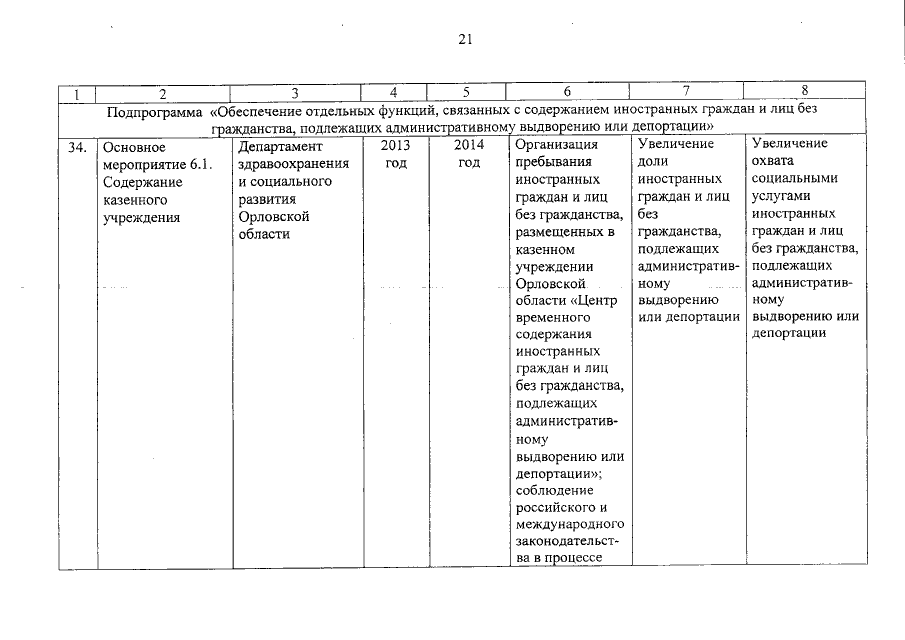 21

| 1 | 2 | 3 | 4 | 5 | 6 | 7 | 8 |
|---|---|---|---|---|---|---|---|
| Подпрограмма «Обеспечение отдельных функций, связанных с содержанием иностранных граждан и лиц без гражданства, подлежащих административному выдворению или депортации» | | | | | | | |
| 34. | Основное мероприятие 6.1. Содержание казенного учреждения | Департамент здравоохранения и социального развития Орловской области | 2013 год | 2014 год | Организация пребывания иностранных граждан и лиц без гражданства, размещенных в казенном учреждении Орловской области «Центр временного содержания иностранных граждан и лиц без гражданства, подлежащих административному выдворению или депортации»; соблюдение российского и международного законодательства в процессе | Увеличение доли иностранных граждан и лиц без гражданства, подлежащих административному выдворению или депортации | Увеличение охвата социальными услугами иностранных граждан и лиц без гражданства, подлежащих административному выдворению или депортации |